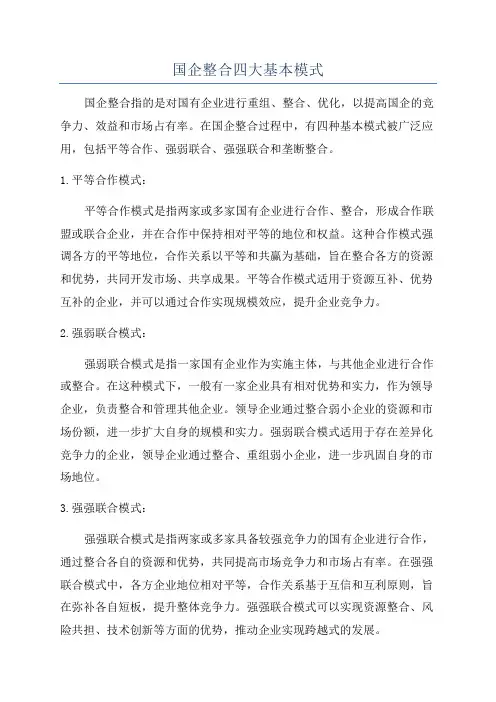 国企整合四大基本模式

国企整合指的是对国有企业进行重组、整合、优化，以提高国企的竞争力、效益和市场占有率。在国企整合过程中，有四种基本模式被广泛应用，包括平等合作、强弱联合、强强联合和垄断整合。

1. 平等合作模式：

平等合作模式是指两家或多家国有企业进行合作、整合，形成合作联盟或联合企业，并在合作中保持相对平等的地位和权益。这种合作模式强调各方的平等地位，合作关系以平等和共赢为基础，旨在整合各方的资源和优势，共同开发市场、共享成果。平等合作模式适用于资源互补、优势互补的企业，并可以通过合作实现规模效应，提升企业竞争力。

2. 强弱联合模式：

强弱联合模式是指一家国有企业作为实施主体，与其他企业进行合作或整合。在这种模式下，一般有一家企业具有相对优势和实力，作为领导企业，负责整合和管理其他企业。领导企业通过整合弱小企业的资源和市场份额，进一步扩大自身的规模和实力。强弱联合模式适用于存在差异化竞争力的企业，领导企业通过整合、重组弱小企业，进一步巩固自身的市场地位。

3. 强强联合模式：

强强联合模式是指两家或多家具备较强竞争力的国有企业进行合作，通过整合各自的资源和优势，共同提高市场竞争力和市场占有率。在强强联合模式中，各方企业地位相对平等，合作关系基于互信和互利原则，旨在弥补各自短板，提升整体竞争力。强强联合模式可以实现资源整合、风险共担、技术创新等方面的优势，推动企业实现跨越式的发展。